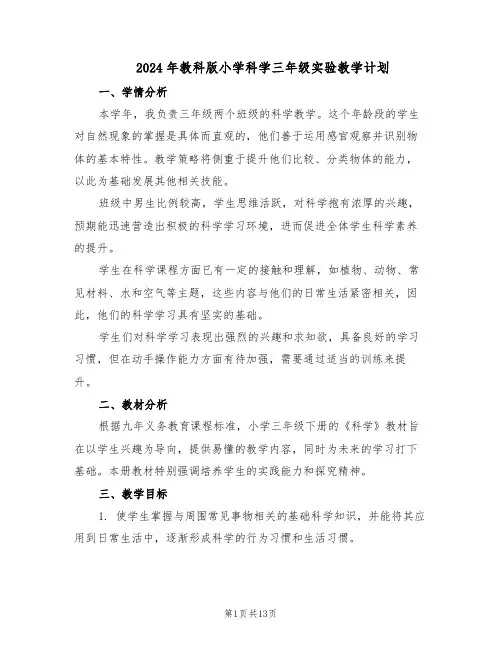 2024年教科版小学科学三年级实验教学计划

一、学情分析

本学年，我负责三年级两个班级的科学教学。这个年龄段的学生对自然现象的掌握是具体而直观的，他们善于运用感官观察并识别物体的基本特性。教学策略将侧重于提升他们比较、分类物体的能力，以此为基础发展其他相关技能。

班级中男生比例较高，学生思维活跃，对科学抱有浓厚的兴趣，预期能迅速营造出积极的科学学习环境，进而促进全体学生科学素养的提升。

学生在科学课程方面已有一定的接触和理解，如植物、动物、常见材料、水和空气等主题，这些内容与他们的日常生活紧密相关，因此，他们的科学学习具有坚实的基础。

学生们对科学学习表现出强烈的兴趣和求知欲，具备良好的学习习惯，但在动手操作能力方面有待加强，需要通过适当的训练来提升。

二、教材分析

根据九年义务教育课程标准，小学三年级下册的《科学》教材旨在以学生兴趣为导向，提供易懂的教学内容，同时为未来的学习打下基础。本册教材特别强调培养学生的实践能力和探究精神。

三、教学目标

1. 使学生掌握与周围常见事物相关的基础科学知识，并能将其应用到日常生活中，逐渐形成科学的行为习惯和生活习惯。

第1页共13页